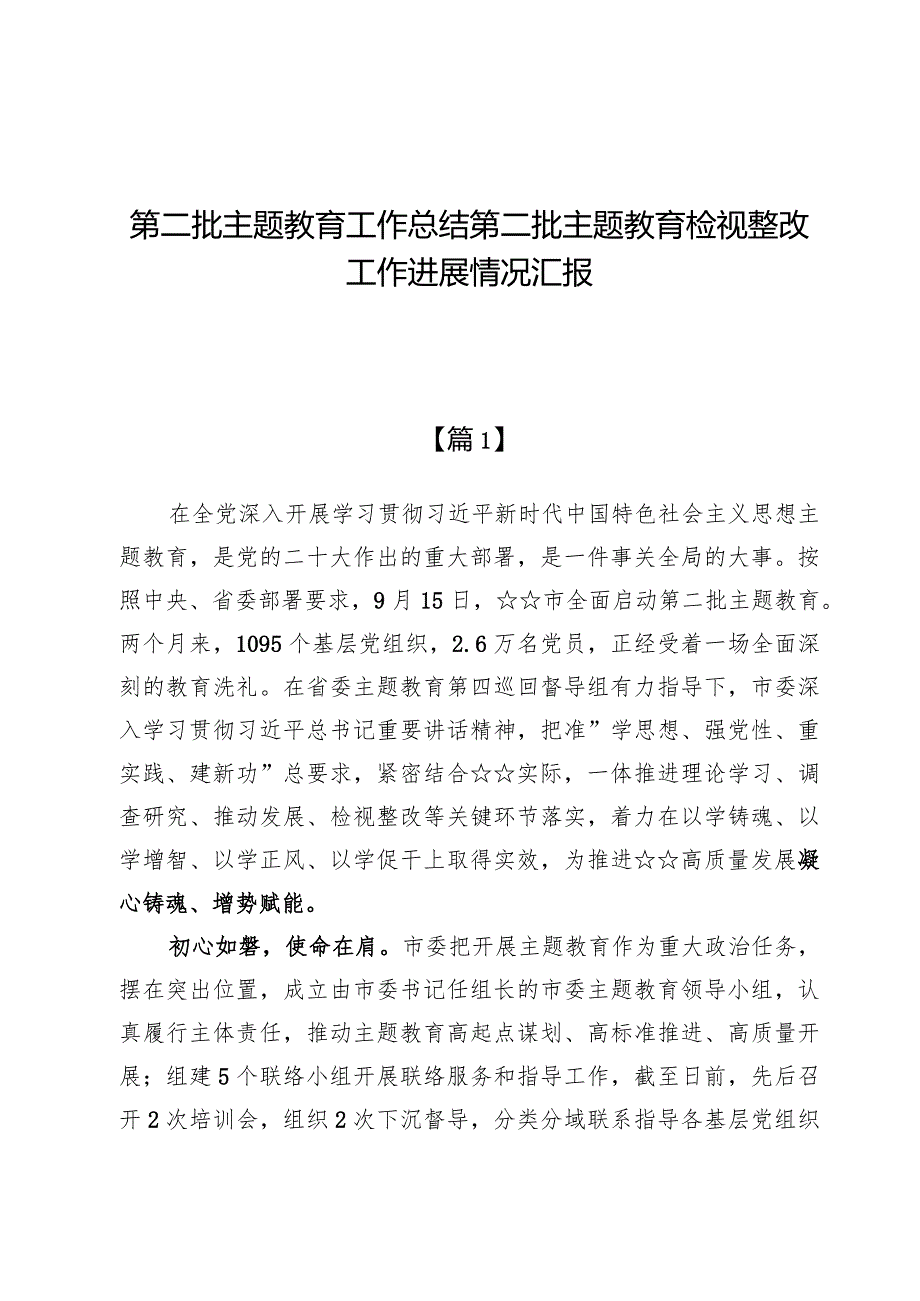 第二批主题教育工作总结第二批主题教育检视整改工作进展情况汇报

【篇1】

在全党深入开展学习贯彻习近平新时代中国特色社会主义思想主题教育，是党的二十大作出的重大部署，是一件事关全局的大事。按照中央、省委部署要求，9月15日，☆☆市全面启动第二批主题教育。两个月来，1095个基层党组织，2.6万名党员，正经受着一场全面深刻的教育洗礼。在省委主题教育第四巡回督导组有力指导下，市委深入学习贯彻习近平总书记重要讲话精神，把准”学思想、强党性、重实践、建新功”总要求，紧密结合☆☆实际，一体推进理论学习、调查研究、推动发展、检视整改等关键环节落实，着力在以学铸魂、以学增智、以学正风、以学促干上取得实效，为推进☆☆高质量发展凝心铸魂、增势赋能。

初心如磐，使命在肩。市委把开展主题教育作为重大政治任务，摆在突出位置，成立由市委书记任组长的市委主题教育领导小组，认真履行主体责任，推动主题教育高起点谋划、高标准推进、高质量开展；组建5个联络小组开展联络服务和指导工作，截至日前，先后召开2次培训会，组织2次下沉督导，分类分域联系指导各基层党组织